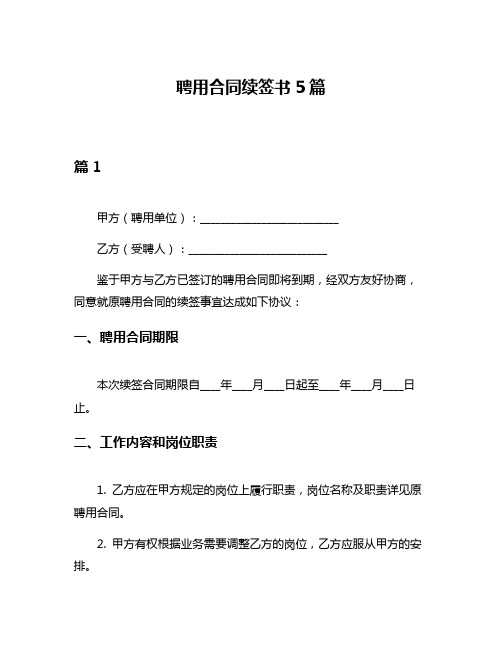 聘用合同续签书 5 篇

篇 1

甲方（聘用单位）：________________________

乙方（受聘人）：________________________

鉴于甲方与乙方已签订的聘用合同即将到期，经双方友好协商，同意就原聘用合同的续签事宜达成如下协议：

一、聘用合同期限

本次续签合同期限自___年___月___日起至___年___月___日止。

二、工作内容和岗位职责

1. 乙方应在甲方规定的岗位上履行职责，岗位名称及职责详见原聘用合同。

2. 甲方有权根据业务需要调整乙方的岗位，乙方应服从甲方的安排。